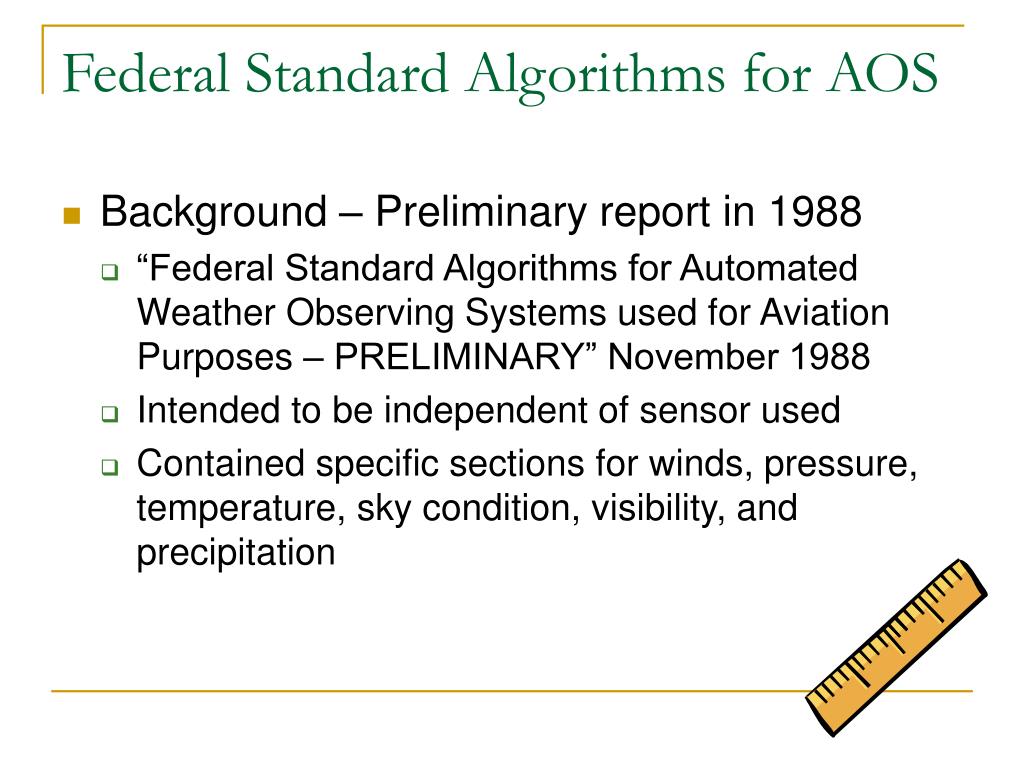 Federal Standard Algorithms for AOS

Background – Preliminary report in 1988

“Federal Standard Algorithms for Automated Weather Observing Systems used for Aviation Purposes – PRELIMINARY” November 1988

Intended to be independent of sensor used

Contained specific sections for winds, pressure, temperature, sky condition, visibility, and precipitation